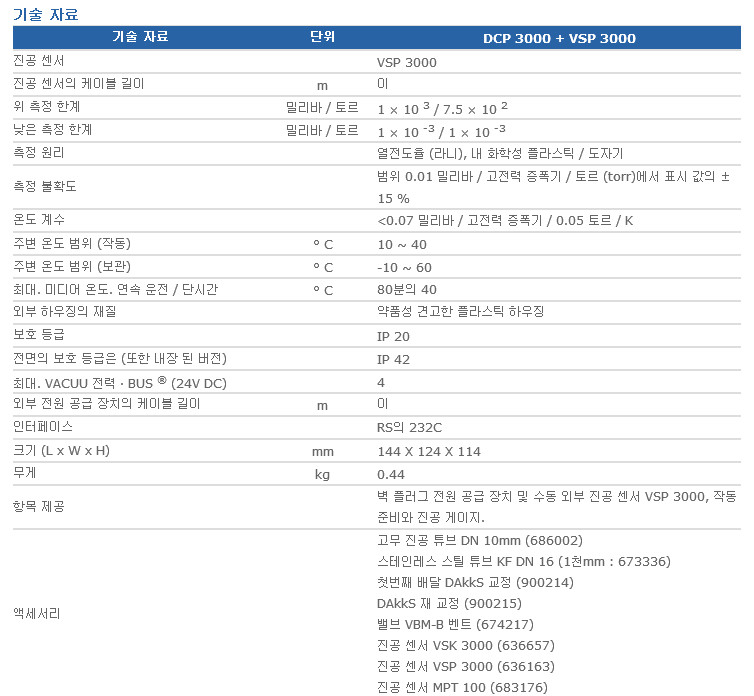 기술 자료

| 기술 자료 | 단위 | DCP 3000 + VSP 3000 |
|---|---|---|
| 진공 센서 | | VSP 3000 |
| 진공 센서의 케이블 길이 | m | 이 |
| 위 측정 한계 | 밀리바 / 토르 | $1 \times 10^{3}$ / $7.5 \times 10^{2}$ |
| 낮은 측정 한계 | 밀리바 / 토르 | $1 \times 10^{-3}$ / $1 \times 10^{-3}$ |
| 측정 원리 | | 열전도율 (라니), 내 화학성 플라스틱 / 도자기 |
| 측정 불확도 | | 범위 0.01 밀리바 / 고전력 증폭기 / 토르 (torr)에서 표시 값의 ± 15 % |
| 온도 계수 | | <0.07 밀리바 / 고전력 증폭기 / 0.05 토르 / K |
| 주변 온도 범위 (작동) | ° C | 10 ~ 40 |
| 주변 온도 범위 (보관) | ° C | -10 ~ 60 |
| 최대. 미디어 온도. 연속 운전 / 단시간 | ° C | 80분의 40 |
| 외부 하우징의 재질 | | 약품성 견고한 플라스틱 하우징 |
| 보호 등급 | | IP 20 |
| 전면의 보호 등급은 (또한 내장 된 버전) | | IP 42 |
| 최대. VACUU 전력 · BUS ® (24V DC) | | 4 |
| 외부 전원 공급 장치의 케이블 길이 | m | 이 |
| 인터페이스 | | RS의 232C |
| 크기 (L x W x H) | mm | 144 X 124 X 114 |
| 무게 | kg | 0.44 |
| 항목 제공 | | 벽 플러그 전원 공급 장치 및 수동 외부 진공 센서 VSP 3000, 작동 준비와 진공 게이지. |
| 액세서리 | | 고무 진공 튜브 DN 10mm (686002)<br>스테인레스 스틸 튜브 KF DN 16 (1천mm : 673336)<br>첫번째 배달 DAkkS 교정 (900214)<br>DAkkS 재 교정 (900215)<br>밸브 VBM-B 벤트 (674217)<br>진공 센서 VSK 3000 (636657)<br>진공 센서 VSP 3000 (636163)<br>진공 센서 MPT 100 (683176) |